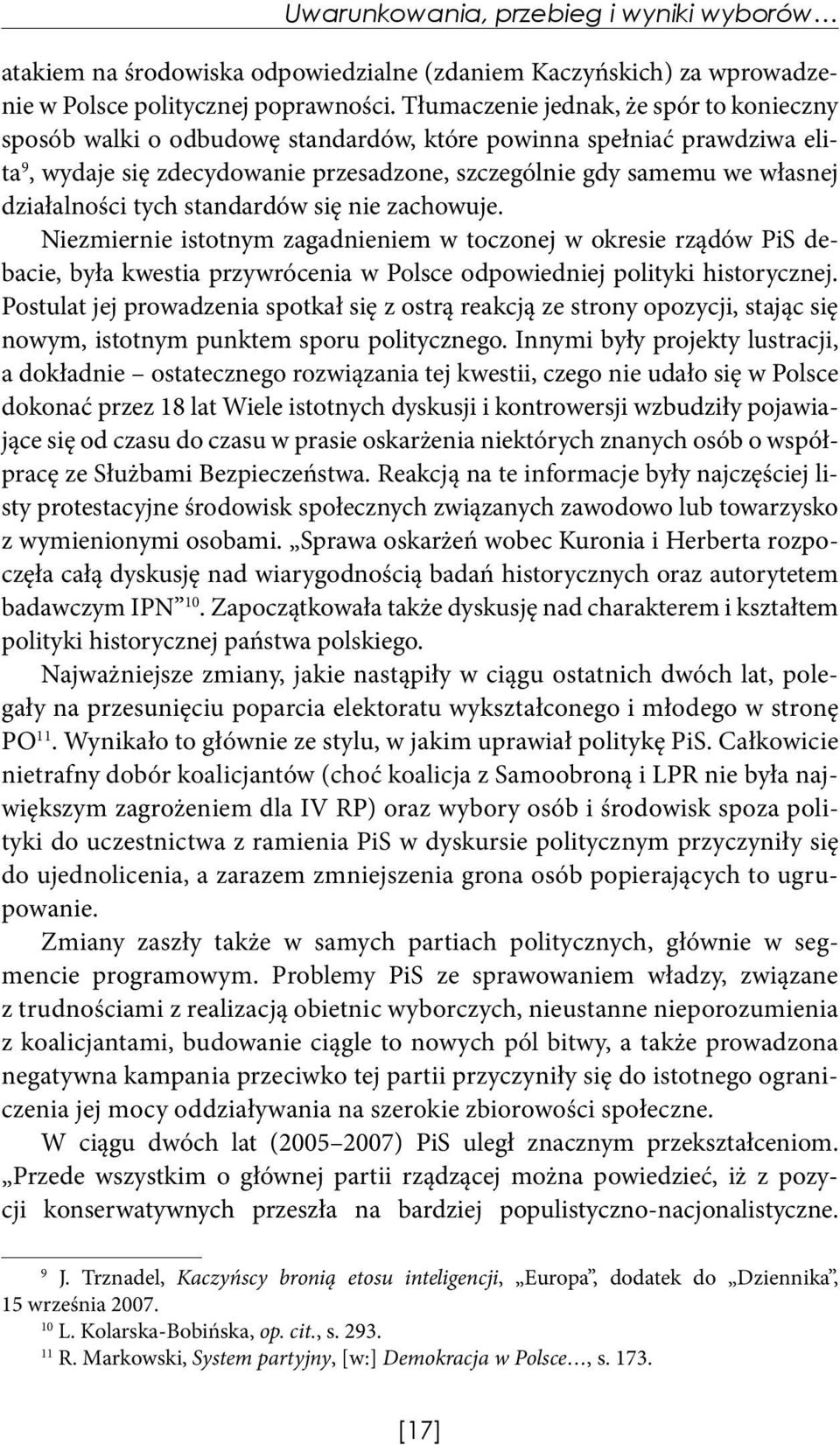 Uwarunkowania, przebieg i wyniki wyborów…

atakiem na środowiska odpowiedzialne (zdaniem Kaczyńskich) za wprowadzenie w Polsce politycznej poprawności. Tłumaczenie jednak, że spór to konieczny sposób walki o odbudowę standardów, które powinna spełniać prawdziwa elita$^{9}$, wydaje się zdecydowanie przesadzone, szczególnie gdy samemu we własnej działalności tych standardów się nie zachowuje.

Niezmiernie istotnym zagadnieniem w toczonej w okresie rządów PiS debacie, była kwestia przywrócenia w Polsce odpowiedniej polityki historycznej. Postulat jej prowadzenia spotkał się z ostrą reakcją ze strony opozycji, stając się nowym, istotnym punktem sporu politycznego. Innymi były projekty lustracji, a dokładnie – ostatecznego rozwiązania tej kwestii, czego nie udało się w Polsce dokonać przez 18 lat Wiele istotnych dyskusji i kontrowersji wzbudziły pojawiające się od czasu do czasu w prasie oskarżenia niektórych znanych osób o współpracę ze Służbami Bezpieczeństwa. Reakcją na te informacje były najczęściej listy protestacyjne środowisk społecznych związanych zawodowo lub towarzysko z wymienionymi osobami. „Sprawa oskarżeń wobec Kuronia i Herberta rozpoczęła całą dyskusję nad wiarygodnością badań historycznych oraz autorytetem badawczym IPN”$^{10}$. Zapoczątkowała także dyskusję nad charakterem i kształtem polityki historycznej państwa polskiego.

Najważniejsze zmiany, jakie nastąpiły w ciągu ostatnich dwóch lat, polegały na przesunięciu poparcia elektoratu wykształconego i młodego w stronę PO$^{11}$. Wynikało to głównie ze stylu, w jakim uprawiał politykę PiS. Całkowicie nietrafny dobór koalicjantów (choć koalicja z Samoobroną i LPR nie była największym zagrożeniem dla IV RP) oraz wybory osób i środowisk spoza polityki do uczestnictwa z ramienia PiS w dyskursie politycznym przyczyniły się do ujednolicenia, a zarazem zmniejszenia grona osób popierających to ugrupowanie.

Zmiany zaszły także w samych partiach politycznych, głównie w segmencie programowym. Problemy PiS ze sprawowaniem władzy, związane z trudnościami z realizacją obietnic wyborczych, nieustanne nieporozumienia z koalicjantami, budowanie ciągle to nowych pól bitwy, a także prowadzona negatywna kampania przeciwko tej partii przyczyniły się do istotnego ograniczenia jej mocy oddziaływania na szerokie zbiorowości społeczne.

W ciągu dwóch lat (2005–2007) PiS uległ znacznym przekształceniom. „Przede wszystkim o głównej partii rządzącej można powiedzieć, iż z pozycji konserwatywnych przeszła na bardziej populistyczno-nacjonalistyczne.

$^{9}$ J. Trznadel, Kaczyńscy bronią etosu inteligencji, „Europa”, dodatek do „Dziennika”, 15 września 2007.
$^{10}$ L. Kolarska-Bobińska, op. cit., s. 293.
$^{11}$ R. Markowski, System partyjny, [w:] Demokracja w Polsce…, s. 173.

[17]